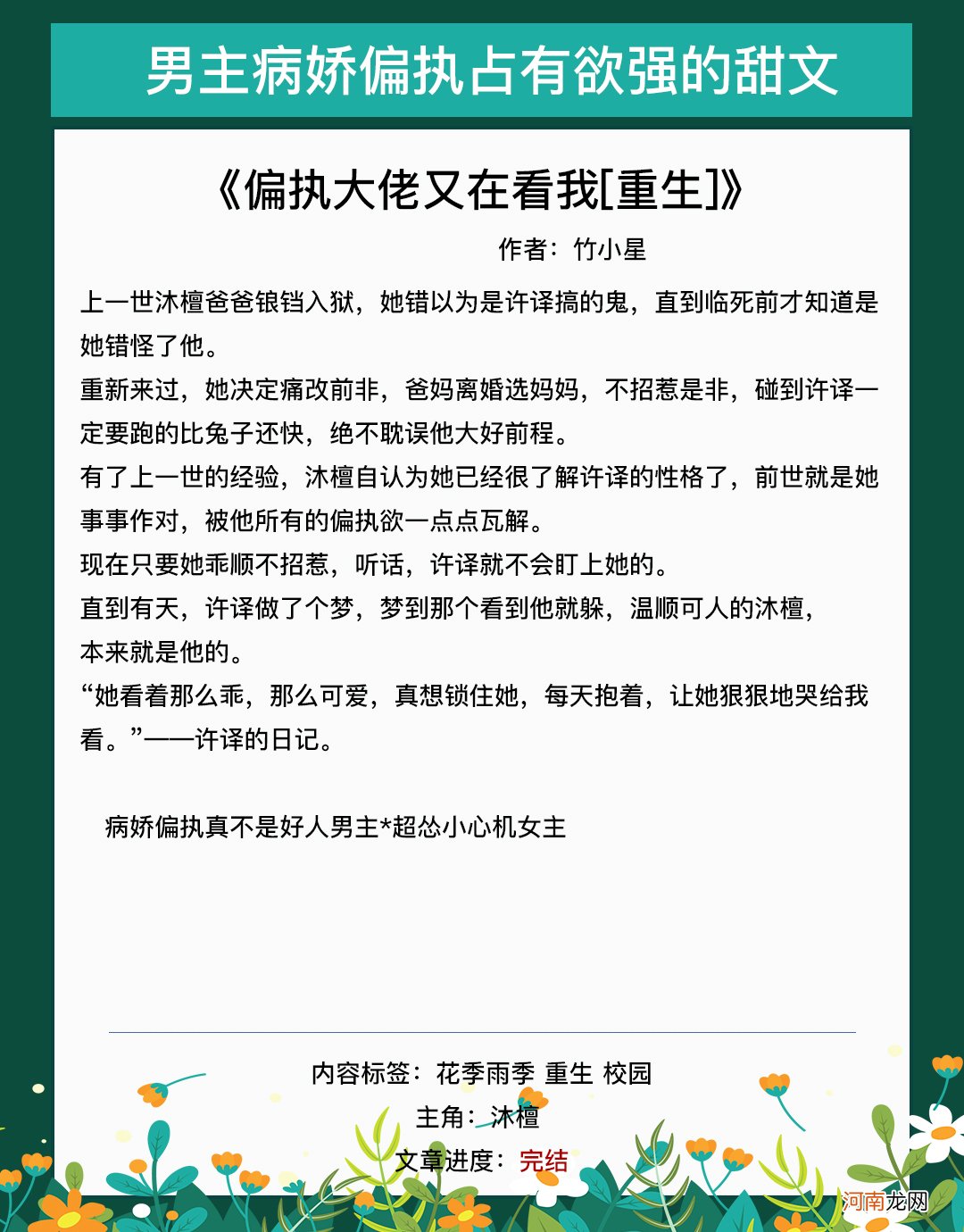 男主病娇偏执占有欲强的甜文

《偏执大佬又在看我[重生]》

作者：竹小星

上一世沐檀爸爸锒铛入狱，她错以为是许译搞的鬼，直到临死前才知道是她错怪了他。

重新来过，她决定痛改前非，爸妈离婚选妈妈，不招惹是非，碰到许译一定要跑的比兔子还快，绝不耽误他大好前程。

有了上一世的经验，沐檀自认为她已经很了解许译的性格了，前世就是她事事作对，被他所有的偏执欲一点点瓦解。

现在只要她乖顺不招惹，听话，许译就不会盯上她的。

直到有天，许译做了个梦，梦到那个看到他就躲，温顺可人的沐檀，本来就是他的。

“她看着那么乖，那么可爱，真想锁住她，每天抱着，让她狠狠地哭给我看。”——许译的日记。

病娇偏执真不是好人男主*超怂小心机女主

内容标签：花季雨季 重生 校园

主角：沐檀

文章进度：完结

河南龙网